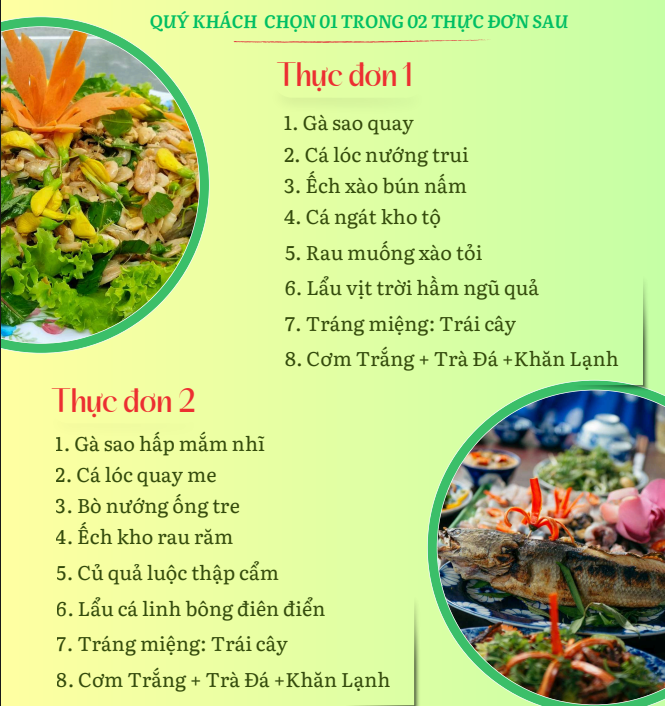 QUÝ KHÁCH CHỌN 01 TRONG 02 THỰC ĐƠN SAU

Thực đơn 1

1. Gà sao quay
2. Cá lóc nướng trui
3. Ếch xào bún nấm
4. Cá ngát kho tộ
5. Rau muống xào tỏi
6. Lẩu vịt trời hầm ngũ quả
7. Tráng miệng: Trái cây
8. Cơm Trắng + Trà Đá +Khăn Lạnh

Thực đơn 2

1. Gà sao hấp mắm nhĩ
2. Cá lóc quay me
3. Bò nướng ống tre
4. Ếch kho rau răm
5. Củ quả luộc thập cẩm
6. Lẩu cá linh bông điên điển
7. Tráng miệng: Trái cây
8. Cơm Trắng + Trà Đá +Khăn Lạnh